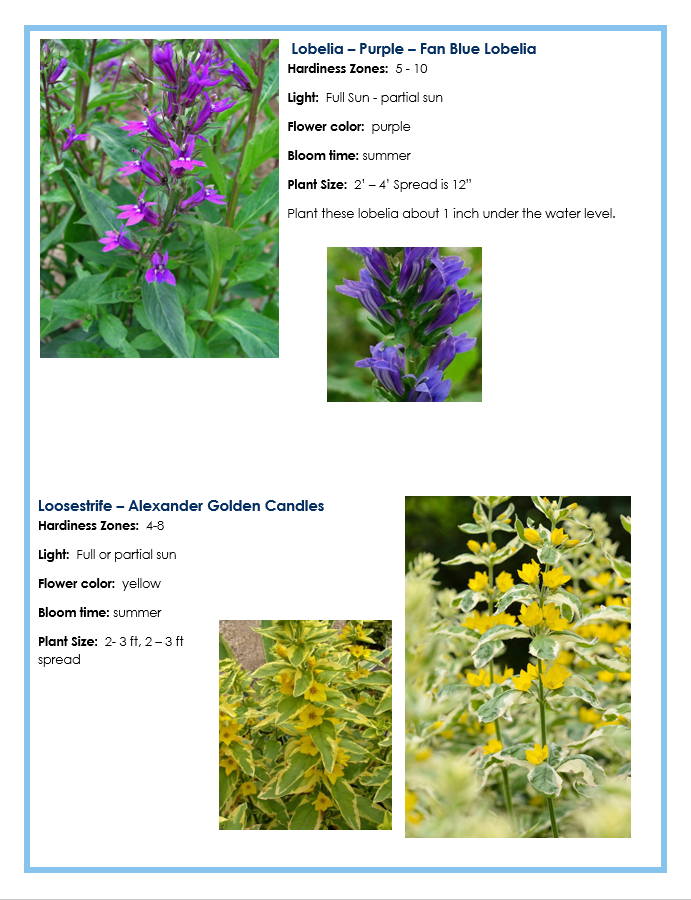 Lobelia – Purple – Fan Blue Lobelia

Hardiness Zones: 5 - 10

Light: Full Sun - partial sun

Flower color: purple

Bloom time: summer

Plant Size: 2' – 4' Spread is 12"

Plant these lobelia about 1 inch under the water level.

Loosestrife – Alexander Golden Candles

Hardiness Zones: 4-8

Light: Full or partial sun

Flower color: yellow

Bloom time: summer

Plant Size: 2- 3 ft, 2 – 3 ft spread